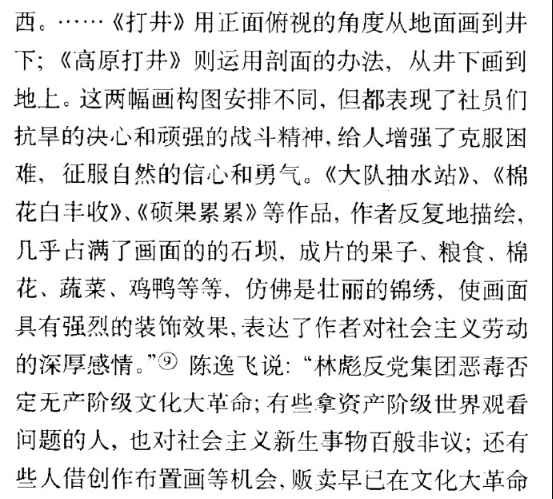 西。……《打井》用正面俯视的角度从地面画到井下;《高原打井》则运用剖面的办法,从井下画到地上。这两幅画构图安排不同,但都表现了社员们抗旱的决心和顽强的战斗精神,给人增强了克服困难、征服自然的信心和勇气。《大队抽水站》、《棉花白丰收》、《硕果累累》等作品,作者反复地描绘,几乎占满了画面的的石坝,成片的果子、粮食、棉花、蔬菜、鸡鸭等等,仿佛是壮丽的锦绣,使画面具有强烈的装饰效果,表达了作者对社会主义劳动的深厚感情。”⑨ 陈逸飞说:“林彪反党集团恶毒否定无产阶级文化大革命;有些拿资产阶级世界观看问题的人,也对社会主义新生事物百般非议;还有些人借创作布置画等机会,贩卖早已在文化大革命